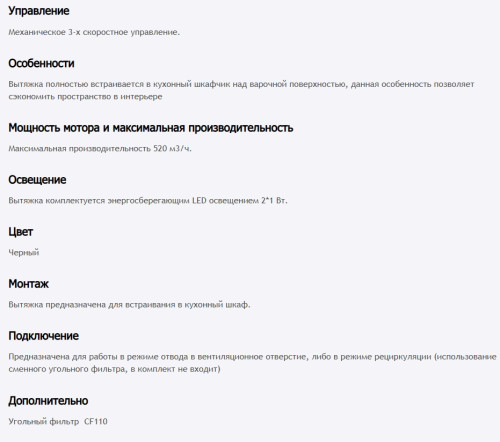 Управление

Механическое 3-х скоростное управление.

Особенности

Вытяжка полностью встраивается в кухонный шкафчик над варочной поверхностью, данная особенность позволяет сэкономить пространство в интерьере

Мощность мотора и максимальная производительность

Максимальная производительность 520 м3/ч.

Освещение

Вытяжка комплектуется энергосберегающим LED освещением 2*1 Вт.

Цвет

Черный

Монтаж

Вытяжка предназначена для встраивания в кухонный шкаф.

Подключение

Предназначена для работы в режиме отвода в вентиляционное отверстие, либо в режиме рециркуляции (использование сменного угольного фильтра, в комплект не входит)

Дополнительно

Угольный фильтр CF110